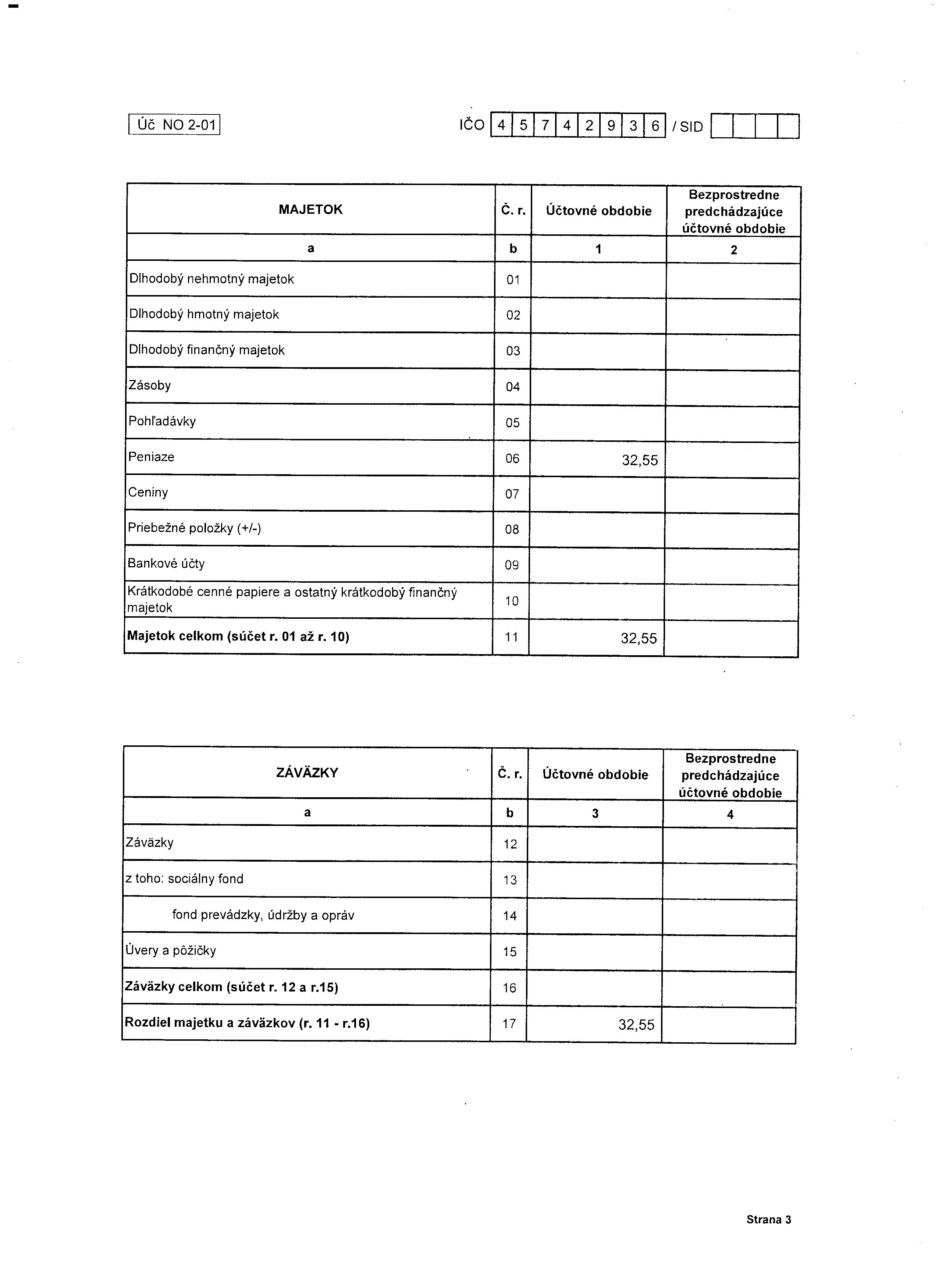 Úč NO 2-01

IČO 4 5 7 4 2 9 3 6 / SID

| MAJETOK | Č. r. | Účtovné obdobie | Bezprostredne predchádzajúce účtovné obdobie |
|---|---|---|---|
| a | b | 1 | 2 |
| Dlhodobý nehmotný majetok | 01 | | |
| Dlhodobý hmotný majetok | 02 | | |
| Dlhodobý finančný majetok | 03 | | |
| Zásoby | 04 | | |
| Pohľadávky | 05 | | |
| Peniaze | 06 | 32,55 | |
| Ceniny | 07 | | |
| Priebežné položky (+/-) | 08 | | |
| Bankové účty | 09 | | |
| Krátkodobé cenné papiere a ostatný krátkodobý finančný majetok | 10 | | |
| **Majetok celkom (súčet r. 01 až r. 10)** | 11 | 32,55 | |

| ZÁVÄZKY | Č. r. | Účtovné obdobie | Bezprostredne predchádzajúce účtovné obdobie |
|---|---|---|---|
| a | b | 3 | 4 |
| Záväzky | 12 | | |
| z toho: sociálny fond | 13 | | |
| fond prevádzky, údržby a opráv | 14 | | |
| Úvery a pôžičky | 15 | | |
| **Záväzky celkom (súčet r. 12 a r.15)** | 16 | | |
| **Rozdiel majetku a záväzkov (r. 11 - r.16)** | 17 | 32,55 | |

Strana 3